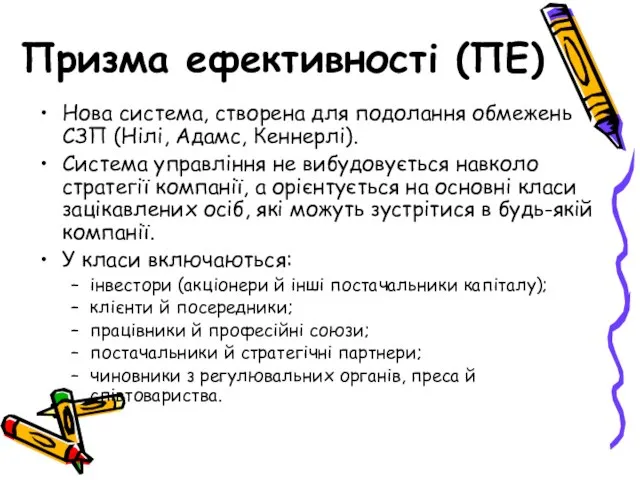 Призма ефективності (ПЕ)

• Нова система, створена для подолання обмежень СЗП (Нілі, Адамс, Кеннерлі).
• Система управління не вибудовується навколо стратегії компанії, а орієнтується на основні класи зацікавлених осіб, які можуть зустрітися в будь-якій компанії.
• У класи включаються:
– інвестори (акціонери й інші постачальники капіталу);
– клієнти й посередники;
– працівники й професійні союзи;
– постачальники й стратегічні партнери;
– чиновники з регулювальних органів, преса й співтовариства.